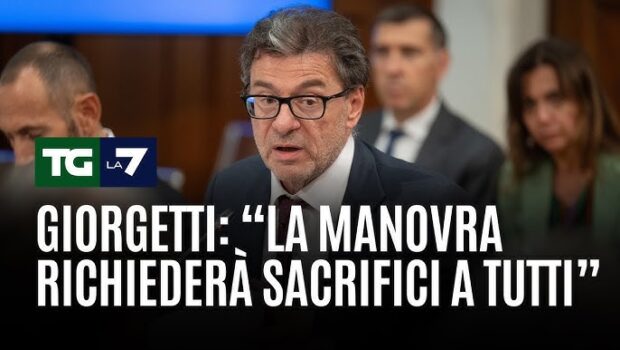 TG LA7

GIORGETTI: “LA MANOVRA RICHIEDERÀ SACRIFICI A TUTTI”